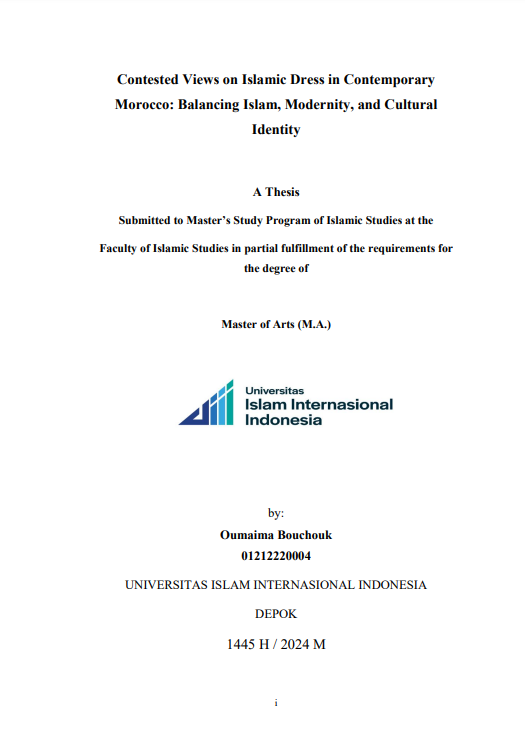 Contested Views on Islamic Dress in Contemporary Morocco: Balancing Islam, Modernity, and Cultural Identity

A Thesis

Submitted to Master's Study Program of Islamic Studies at the

Faculty of Islamic Studies in partial fulfillment of the requirements for the degree of

Master of Arts (M.A.)

Universitas
Islam Internasional
Indonesia

by:
Oumaima Bouchouk
01212220004

UNIVERSITAS ISLAM INTERNASIONAL INDONESIA

DEPOK

1445 H / 2024 M

i